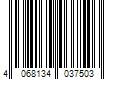 4 068134 037503